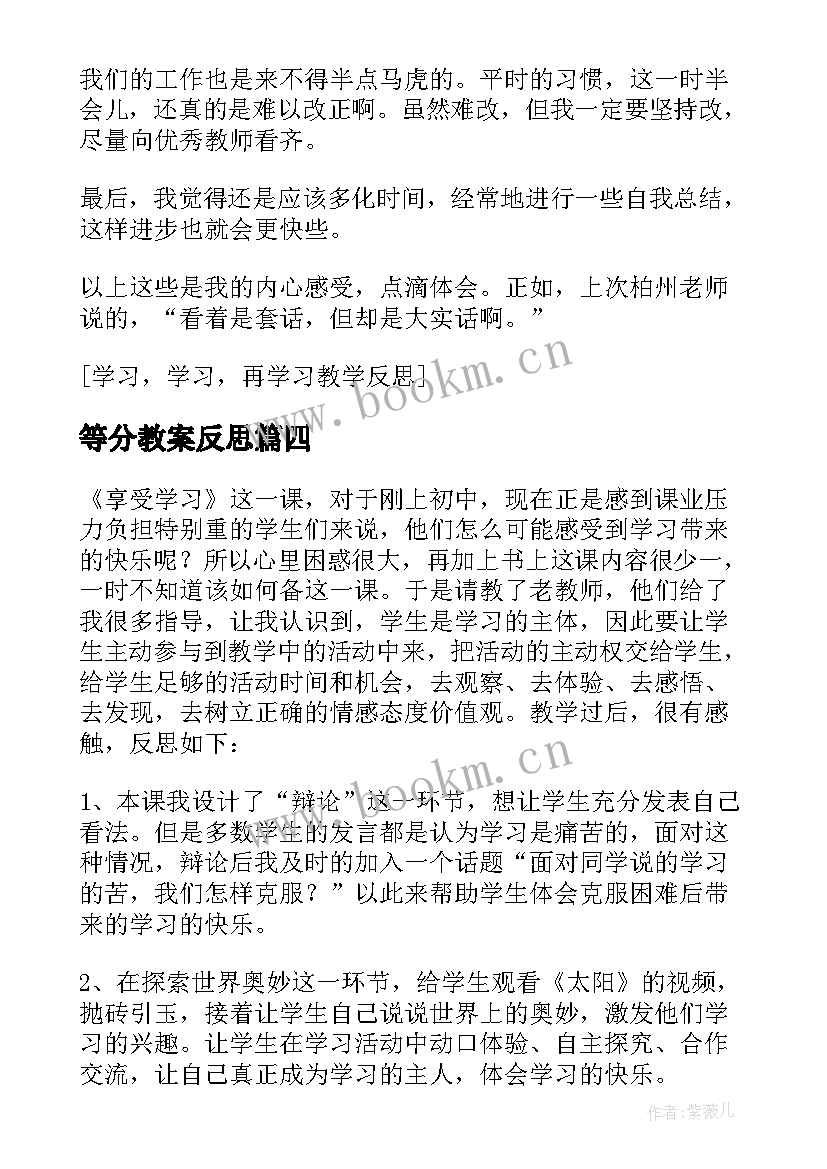 我们的工作也是来不得半点马虎的。平时的习惯，这一时半会儿，还真的是难以改正啊。虽然难改，但我一定要坚持改，尽量向优秀教师看齐。

最后，我觉得还是应该多化时间，经常地进行一些自我总结，这样进步也就会更快些。

以上这些是我的内心感受，点滴体会。正如，上次柏州老师说的，“看着是套话，但却是大实话啊。”

[学习，学习，再学习教学反思]

www.bookm.cn

等分教案反思篇四

《享受学习》这一课，对于刚上初中，现在正是感到课业压力负担特别重的学生们来说，他们怎么可能感受到学习带来的快乐呢？所以心里困惑很大，再加上书上这课内容很少一，一时不知道该如何备这一课。于是请教了老教师，他们给了我很多指导，让我认识到，学生是学习的主体，因此要让学生主动参与到教学中的活动中来，把活动的主动权交给学生，给学生足够的活动时间和机会，去观察、去体验、去感悟、去发现，去树立正确的情感态度价值观。教学过后，很有感触，反思如下：

www.bookm.cn

1、本课我设计了“辩论”这一环节，想让学生充分发表自己看法。但是多数学生的发言都是认为学习是痛苦的，面对这种情况，辩论后我及时的加入一个话题“面对同学说的学习的苦，我们怎样克服？”以此来帮助学生体会克服困难后带来的学习的快乐。

2、在探索世界奥妙这一环节，给学生观看《太阳》的视频，抛砖引玉，接着让学生自己说说世界上的奥妙，激发他们学习的兴趣。让学生在学习活动中动口体验、自主探究、合作交流，让自己真正成为学习的主人，体会学习的快乐。

作者:紫薇儿